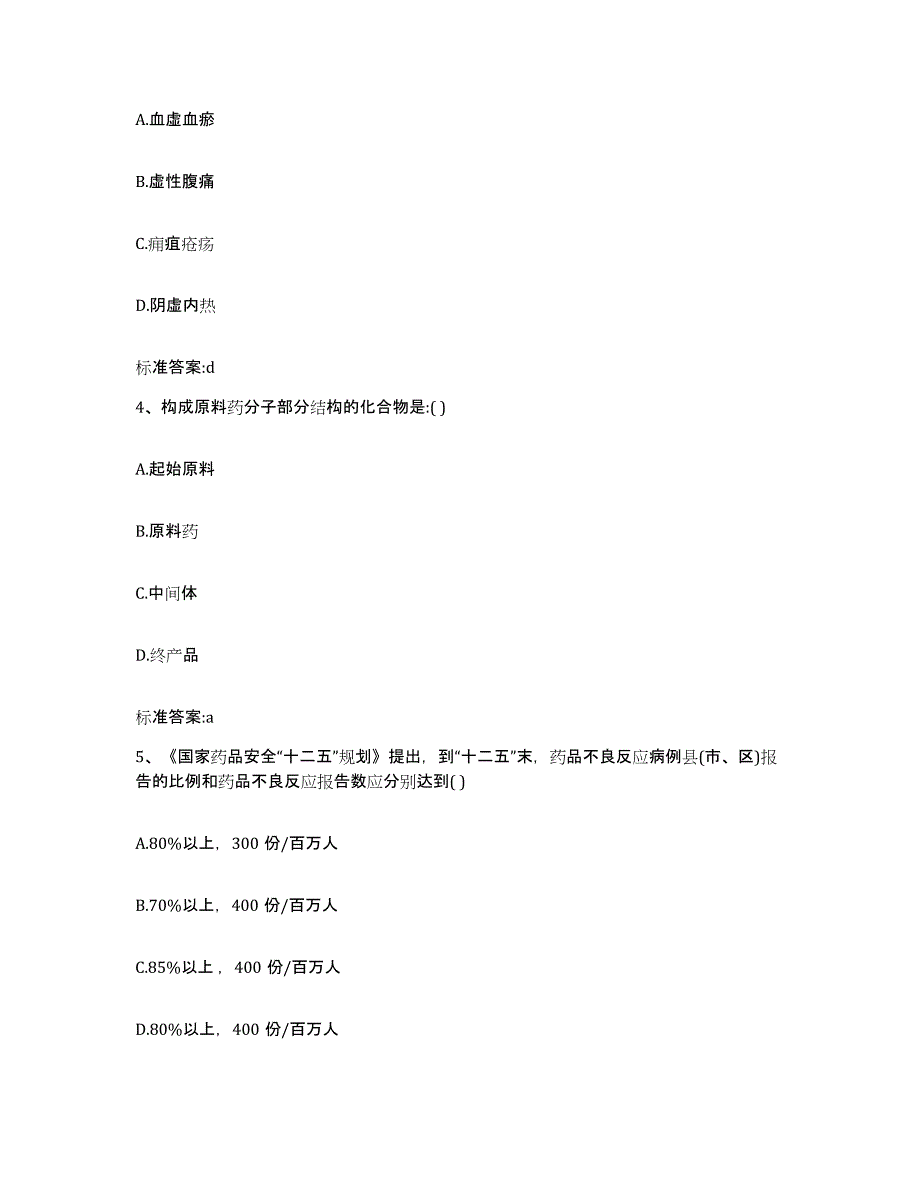 A.血虚血瘀

B.虚性腹痛

C.痈疽疮疡

D.阴虚内热

标准答案:d

4、构成原料药分子部分结构的化合物是:( )

A.起始原料

B.原料药

C.中间体

D.终产品

标准答案:a

5、《国家药品安全“十二五”规划》提出，到“十二五”末，药品不良反应病例县(市、区)报告的比例和药品不良反应报告数应分别达到( )

A.80%以上，300 份/百万人

B.70%以上，400 份/百万人

C.85%以上，400 份/百万人

D.80%以上，400 份/百万人